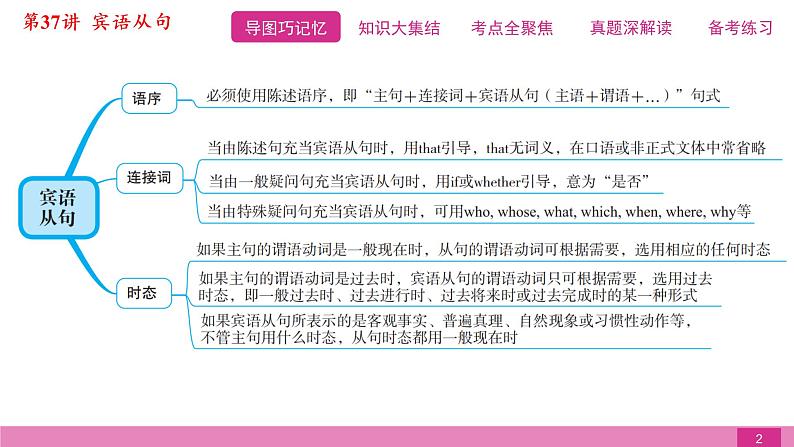 第37讲 宾语从句

导图巧记忆 知识大集结 考点全聚焦 真题深解读 备考练习

宾语从句

语序

必须使用陈述语序，即“主句＋连接词＋宾语从句（主语＋谓语＋...）”句式

连接词

当由陈述句充当宾语从句时，用that引导，that无词义，在口语或非正式文体中常省略

当由一般疑问句充当宾语从句时，用if或whether引导，意为“是否”

当由特殊疑问句充当宾语从句时，可用who, whose, what, which, when, where, why等

时态

如果主句的谓语动词是一般现在时，从句的谓语动词可根据需要，选用相应的任何时态

如果主句的谓语动词是过去时，宾语从句的谓语动词只可根据需要，选用过去时态，即一般过去时、过去进行时、过去将来时或过去完成时的某一种形式

如果宾语从句所表示的是客观事实、普遍真理、自然现象或习惯性动作等，不管主句用什么时态，从句时态都用一般现在时

2